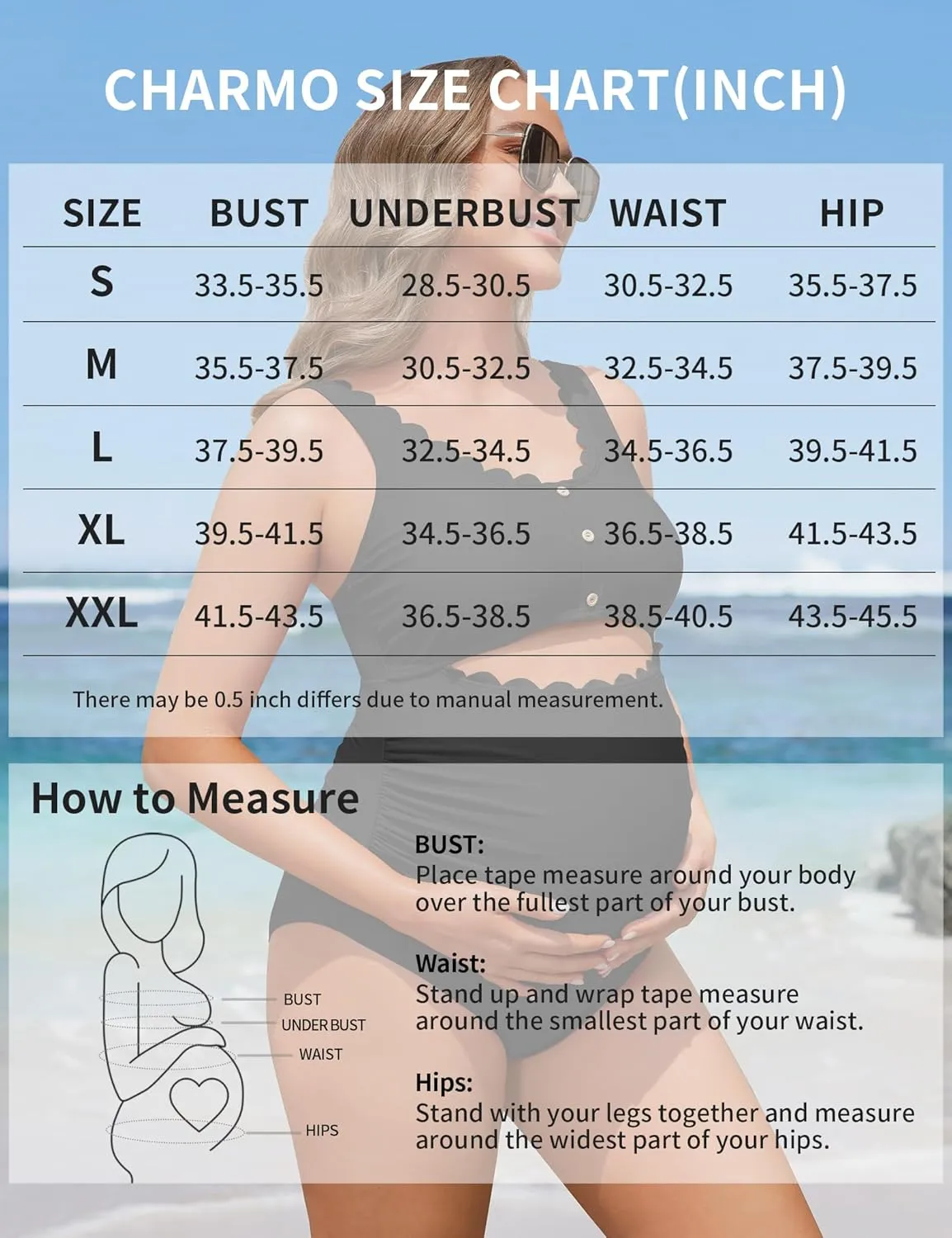 CHARMO SIZE CHART(INCH)

| SIZE | BUST | UNDERBUST | WAIST | HIP |
|---|---|---|---|---|
| S | 33.5-35.5 | 28.5-30.5 | 30.5-32.5 | 35.5-37.5 |
| M | 35.5-37.5 | 30.5-32.5 | 32.5-34.5 | 37.5-39.5 |
| L | 37.5-39.5 | 32.5-34.5 | 34.5-36.5 | 39.5-41.5 |
| XL | 39.5-41.5 | 34.5-36.5 | 36.5-38.5 | 41.5-43.5 |
| XXL | 41.5-43.5 | 36.5-38.5 | 38.5-40.5 | 43.5-45.5 |

There may be 0.5 inch differs due to manual measurement.

How to Measure

BUST
UNDER BUST
WAIST
HIPS

BUST:
Place tape measure around your body over the fullest part of your bust.

Waist:
Stand up and wrap tape measure around the smallest part of your waist.

Hips:
Stand with your legs together and measure around the widest part of your hips.